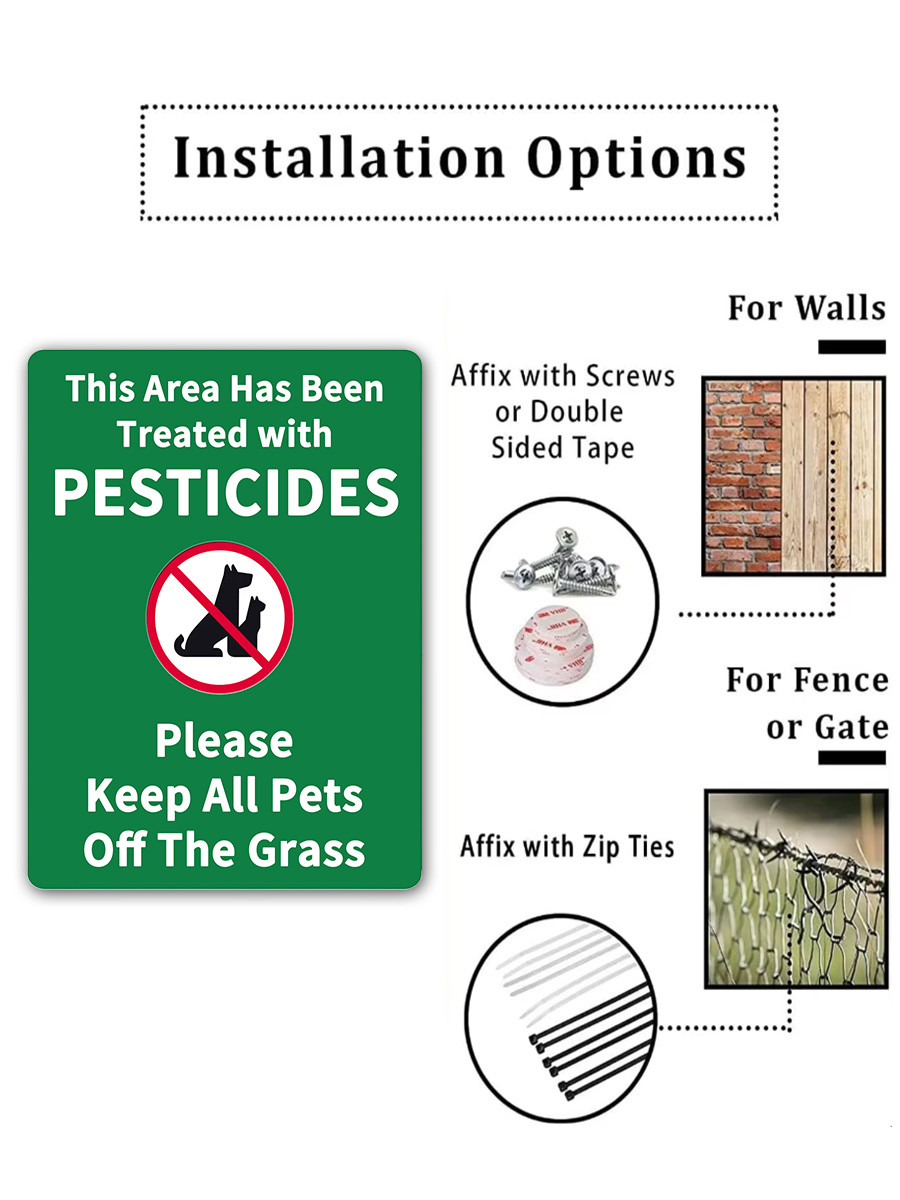 Installation Options

This Area Has Been Treated with PESTICIDES

Please Keep All Pets Off The Grass

For Walls

Affix with Screws or Double Sided Tape

For Fence or Gate

Affix with Zip Ties